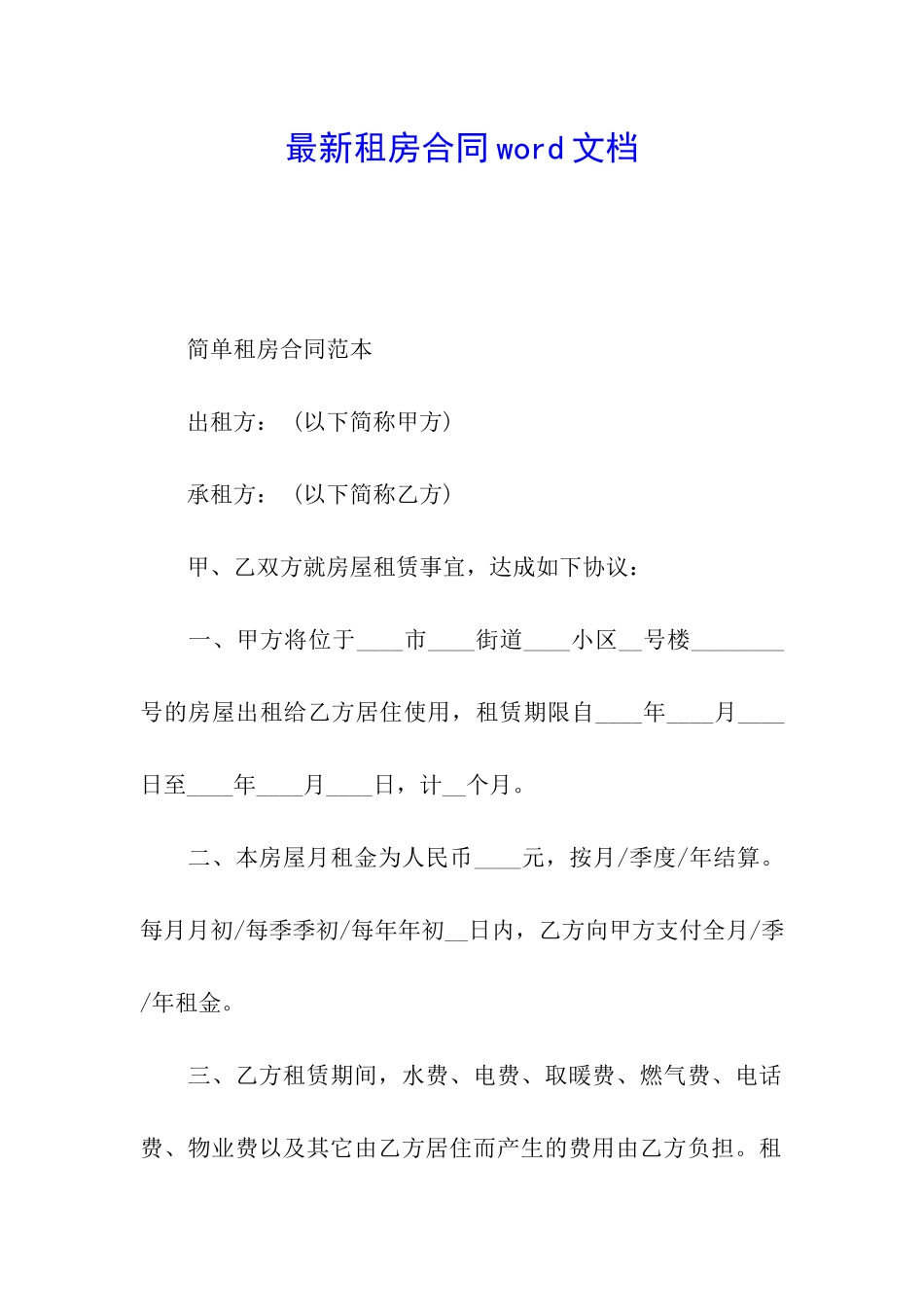 最新租房合同word文档

简单租房合同范本

出租方：（以下简称甲方）

承租方：（以下简称乙方）

甲、乙双方就房屋租赁事宜，达成如下协议：

一、甲方将位于____市____街道____小区__号楼________号的房屋出租给乙方居住使用，租赁期限自____年____月____日至____年____月____日，计__个月。

二、本房屋月租金为人民币____元，按月/季度/年结算。每月月初/每季季初/每年年初__日内，乙方向甲方支付全月/季/年租金。

三、乙方租赁期间，水费、电费、取暖费、燃气费、电话费、物业费以及其它由乙方居住而产生的费用由乙方负担。租